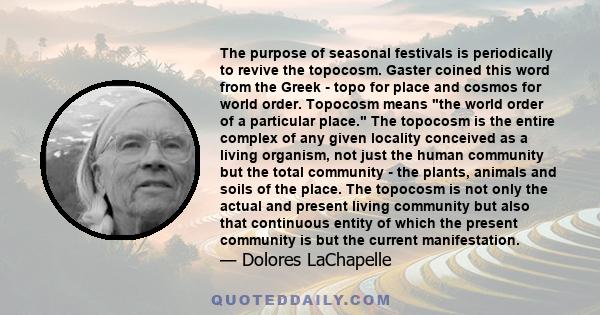 The purpose of seasonal festivals is periodically to revive the topocosm. Gaster coined this word from the Greek - topo for place and cosmos for world order. Topocosm means "the world order of a particular place." The topocosm is the entire complex of any given locality conceived as a living organism, not just the human community but the total community - the plants, animals and soils of the place. The topocosm is not only the actual and present living community but also that continuous entity of which the present community is but the current manifestation.
— Dolores LaChapelle

QUOTEDDAILY.COM